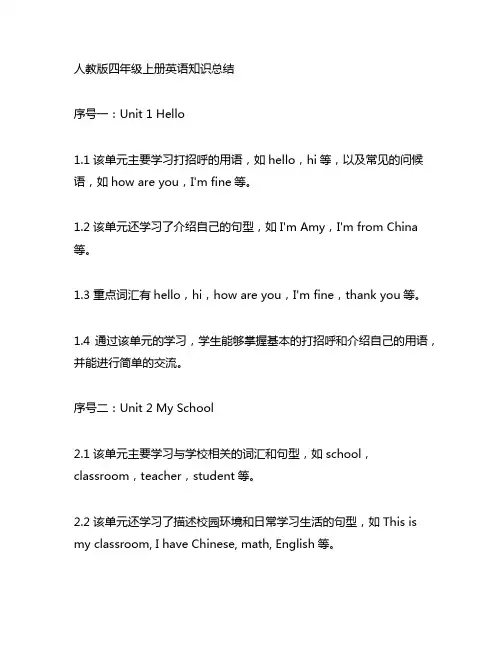 人教版四年级上册英语知识总结

序号一：Unit 1 Hello

1.1 该单元主要学习打招呼的用语，如 hello，hi 等，以及常见的问候语，如 how are you，I'm fine 等。

1.2 该单元还学习了介绍自己的句型，如 I'm Amy，I'm from China 等。

1.3 重点词汇有 hello，hi，how are you，I'm fine，thank you 等。

1.4 通过该单元的学习，学生能够掌握基本的打招呼和介绍自己的用语，并能进行简单的交流。

序号二：Unit 2 My School

2.1 该单元主要学习与学校相关的词汇和句型，如 school，classroom，teacher，student 等。

2.2 该单元还学习了描述校园环境和日常学习生活的句型，如 This is my classroom, I have Chinese, math, English 等。